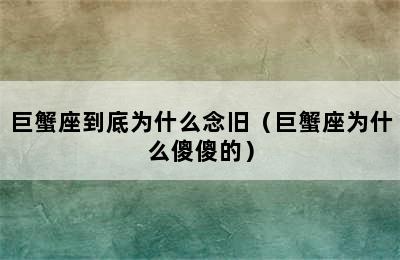 巨蟹座到底为什么念旧（巨蟹座为什么傻傻的）